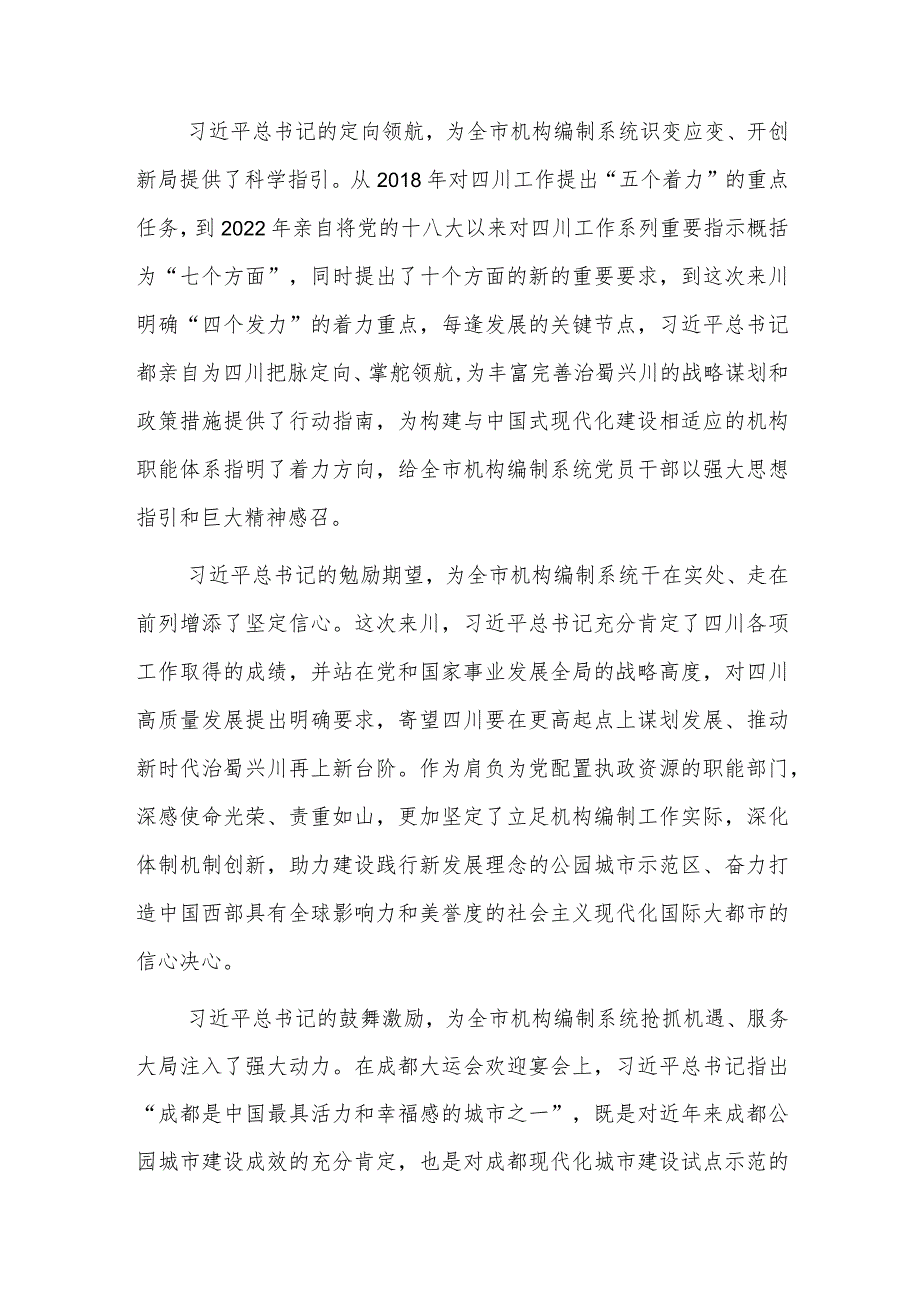 习近平总书记的定向领航，为全市机构编制系统识变应变、开创新局提供了科学指引。从2018年对四川工作提出“五个着力”的重点任务，到2022年亲自将党的十八大以来对四川工作系列重要指示概括为“七个方面”，同时提出了十个方面的新的重要要求，到这次来川明确“四个发力”的着力重点，每逢发展的关键节点，习近平总书记都亲自为四川把脉定向、掌舵领航，为丰富完善治蜀兴川的战略谋划和政策措施提供了行动指南，为构建与中国式现代化建设相适应的机构职能体系指明了着力方向，给全市机构编制系统党员干部以强大思想指引和巨大精神感召。

习近平总书记的勉励期望，为全市机构编制系统干在实处、走在前列增添了坚定信心。这次来川，习近平总书记充分肯定了四川各项工作取得的成绩，并站在党和国家事业发展全局的战略高度，对四川高质量发展提出明确要求，寄望四川要在更高起点上谋划发展、推动新时代治蜀兴川再上新台阶。作为肩负为党配置执政资源的职能部门，深感使命光荣、责重如山，更加坚定了立足机构编制工作实际，深化体制机制创新，助力建设践行新发展理念的公园城市示范区、奋力打造中国西部具有全球影响力和美誉度的社会主义现代化国际大都市的信心决心。

习近平总书记的鼓舞激励，为全市机构编制系统抢抓机遇、服务大局注入了强大动力。在成都大运会欢迎宴会上，习近平总书记指出“成都是中国最具活力和幸福感的城市之一”，既是对近年来成都公园城市建设成效的充分肯定，也是对成都现代化城市建设试点示范的